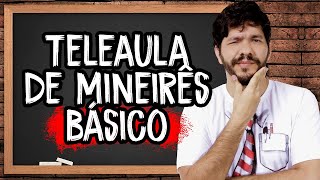 TELEAULA
DE MINEIRÊS
BÁSICO